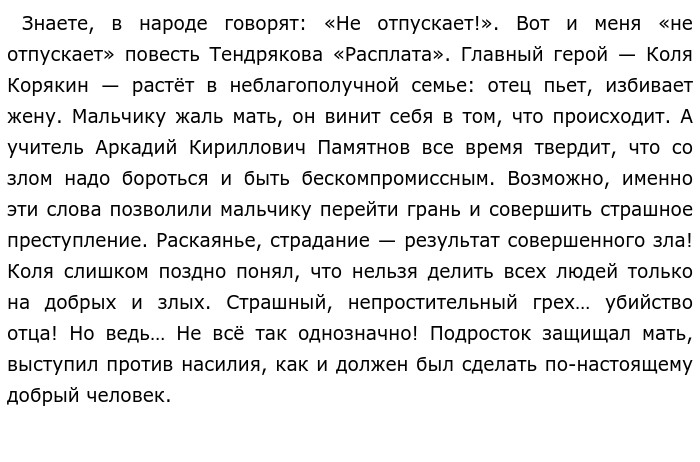 Знаете, в народе говорят: «Не отпускает!». Вот и меня «не отпускает» повесть Тендрякова «Расплата». Главный герой — Коля Корякин — растёт в неблагополучной семье: отец пьет, избивает жену. Мальчику жаль мать, он винит себя в том, что происходит. А учитель Аркадий Кириллович Памятнов все время твердит, что со злом надо бороться и быть бескомпромиссным. Возможно, именно эти слова позволили мальчику перейти грань и совершить страшное преступление. Раскаянье, страдание — результат совершенного зла! Коля слишком поздно понял, что нельзя делить всех людей только на добрых и злых. Страшный, непростительный грех… убийство отца! Но ведь… Не всё так однозначно! Подросток защищал мать, выступил против насилия, как и должен был сделать по-настоящему добрый человек.